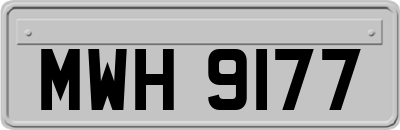 MWH 9177